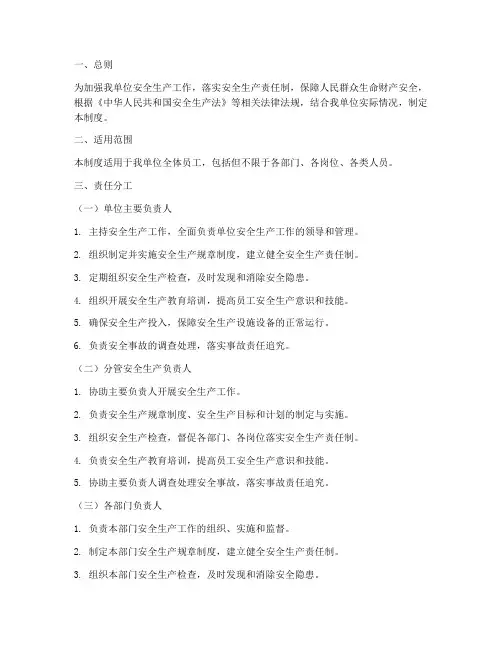 一、总则

为加强我单位安全生产工作，落实安全生产责任制，保障人民群众生命财产安全，根据《中华人民共和国安全生产法》等相关法律法规，结合我单位实际情况，制定本制度。

二、适用范围

本制度适用于我单位全体员工，包括但不限于各部门、各岗位、各类人员。

三、责任分工

（一）单位主要负责人

1. 主持安全生产工作，全面负责单位安全生产工作的领导和管理。

2. 组织制定并实施安全生产规章制度，建立健全安全生产责任制。

3. 定期组织安全生产检查，及时发现和消除安全隐患。

4. 组织开展安全生产教育培训，提高员工安全生产意识和技能。

5. 确保安全生产投入，保障安全生产设施设备的正常运行。

6. 负责安全事故的调查处理，落实事故责任追究。

（二）分管安全生产负责人

1. 协助主要负责人开展安全生产工作。

2. 负责安全生产规章制度、安全生产目标和计划的制定与实施。

3. 组织安全生产检查，督促各部门、各岗位落实安全生产责任制。

4. 负责安全生产教育培训，提高员工安全生产意识和技能。

5. 协助主要负责人调查处理安全事故，落实事故责任追究。

（三）各部门负责人

1. 负责本部门安全生产工作的组织、实施和监督。

2. 制定本部门安全生产规章制度，建立健全安全生产责任制。

3. 组织本部门安全生产检查，及时发现和消除安全隐患。